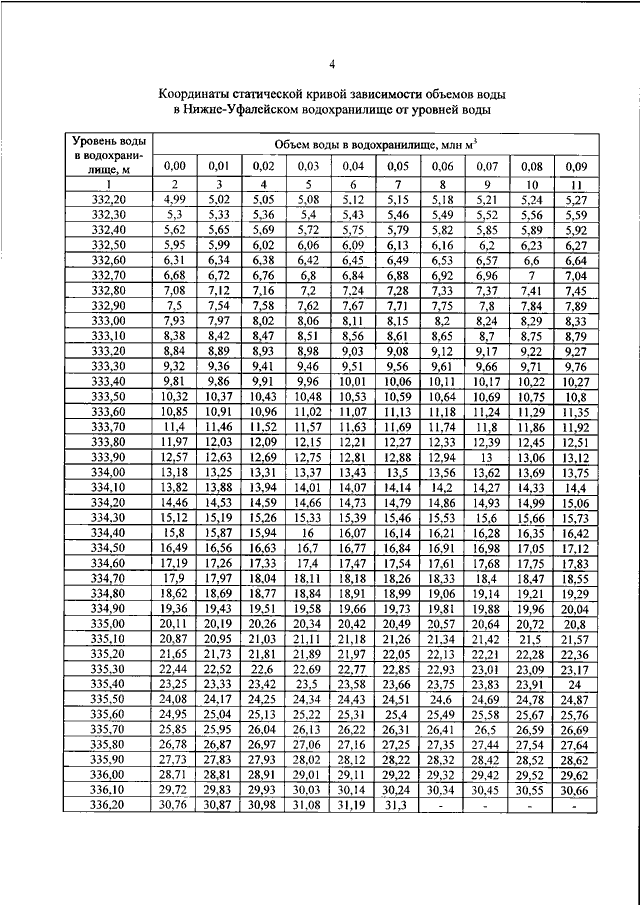 4

Координаты статической кривой зависимости объемов воды в Нижне-Уфалейском водохранилище от уровней воды

| Уровень воды в водохранилище, м | Объем воды в водохранилище, млн м$^3$ | | | | | | | | | |
|---|---|---|---|---|---|---|---|---|---|---|
| | 0,00 | 0,01 | 0,02 | 0,03 | 0,04 | 0,05 | 0,06 | 0,07 | 0,08 | 0,09 |
| 1 | 2 | 3 | 4 | 5 | 6 | 7 | 8 | 9 | 10 | 11 |
| 332,20 | 4,99 | 5,02 | 5,05 | 5,08 | 5,12 | 5,15 | 5,18 | 5,21 | 5,24 | 5,27 |
| 332,30 | 5,3 | 5,33 | 5,36 | 5,4 | 5,43 | 5,46 | 5,49 | 5,52 | 5,56 | 5,59 |
| 332,40 | 5,62 | 5,65 | 5,69 | 5,72 | 5,75 | 5,79 | 5,82 | 5,85 | 5,89 | 5,92 |
| 332,50 | 5,95 | 5,99 | 6,02 | 6,06 | 6,09 | 6,13 | 6,16 | 6,2 | 6,23 | 6,27 |
| 332,60 | 6,31 | 6,34 | 6,38 | 6,42 | 6,45 | 6,49 | 6,53 | 6,57 | 6,6 | 6,64 |
| 332,70 | 6,68 | 6,72 | 6,76 | 6,8 | 6,84 | 6,88 | 6,92 | 6,96 | 7 | 7,04 |
| 332,80 | 7,08 | 7,12 | 7,16 | 7,2 | 7,24 | 7,28 | 7,33 | 7,37 | 7,41 | 7,45 |
| 332,90 | 7,5 | 7,54 | 7,58 | 7,62 | 7,67 | 7,71 | 7,75 | 7,8 | 7,84 | 7,89 |
| 333,00 | 7,93 | 7,97 | 8,02 | 8,06 | 8,11 | 8,15 | 8,2 | 8,24 | 8,29 | 8,33 |
| 333,10 | 8,38 | 8,42 | 8,47 | 8,51 | 8,56 | 8,61 | 8,65 | 8,7 | 8,75 | 8,79 |
| 333,20 | 8,84 | 8,89 | 8,93 | 8,98 | 9,03 | 9,08 | 9,12 | 9,17 | 9,22 | 9,27 |
| 333,30 | 9,32 | 9,36 | 9,41 | 9,46 | 9,51 | 9,56 | 9,61 | 9,66 | 9,71 | 9,76 |
| 333,40 | 9,81 | 9,86 | 9,91 | 9,96 | 10,01 | 10,06 | 10,11 | 10,17 | 10,22 | 10,27 |
| 333,50 | 10,32 | 10,37 | 10,43 | 10,48 | 10,53 | 10,59 | 10,64 | 10,69 | 10,75 | 10,8 |
| 333,60 | 10,85 | 10,91 | 10,96 | 11,02 | 11,07 | 11,13 | 11,18 | 11,24 | 11,29 | 11,35 |
| 333,70 | 11,4 | 11,46 | 11,52 | 11,57 | 11,63 | 11,69 | 11,74 | 11,8 | 11,86 | 11,92 |
| 333,80 | 11,97 | 12,03 | 12,09 | 12,15 | 12,21 | 12,27 | 12,33 | 12,39 | 12,45 | 12,51 |
| 333,90 | 12,57 | 12,63 | 12,69 | 12,75 | 12,81 | 12,88 | 12,94 | 13 | 13,06 | 13,12 |
| 334,00 | 13,18 | 13,25 | 13,31 | 13,37 | 13,43 | 13,5 | 13,56 | 13,62 | 13,69 | 13,75 |
| 334,10 | 13,82 | 13,88 | 13,94 | 14,01 | 14,07 | 14,14 | 14,2 | 14,27 | 14,33 | 14,4 |
| 334,20 | 14,46 | 14,53 | 14,59 | 14,66 | 14,73 | 14,79 | 14,86 | 14,93 | 14,99 | 15,06 |
| 334,30 | 15,12 | 15,19 | 15,26 | 15,33 | 15,39 | 15,46 | 15,53 | 15,6 | 15,66 | 15,73 |
| 334,40 | 15,8 | 15,87 | 15,94 | 16 | 16,07 | 16,14 | 16,21 | 16,28 | 16,35 | 16,42 |
| 334,50 | 16,49 | 16,56 | 16,63 | 16,7 | 16,77 | 16,84 | 16,91 | 16,98 | 17,05 | 17,12 |
| 334,60 | 17,19 | 17,26 | 17,33 | 17,4 | 17,47 | 17,54 | 17,61 | 17,68 | 17,75 | 17,83 |
| 334,70 | 17,9 | 17,97 | 18,04 | 18,11 | 18,18 | 18,26 | 18,33 | 18,4 | 18,47 | 18,55 |
| 334,80 | 18,62 | 18,69 | 18,77 | 18,84 | 18,91 | 18,99 | 19,06 | 19,14 | 19,21 | 19,29 |
| 334,90 | 19,36 | 19,43 | 19,51 | 19,58 | 19,66 | 19,73 | 19,81 | 19,88 | 19,96 | 20,04 |
| 335,00 | 20,11 | 20,19 | 20,26 | 20,34 | 20,42 | 20,49 | 20,57 | 20,64 | 20,72 | 20,8 |
| 335,10 | 20,87 | 20,95 | 21,03 | 21,11 | 21,18 | 21,26 | 21,34 | 21,42 | 21,5 | 21,57 |
| 335,20 | 21,65 | 21,73 | 21,81 | 21,89 | 21,97 | 22,05 | 22,13 | 22,21 | 22,28 | 22,36 |
| 335,30 | 22,44 | 22,52 | 22,6 | 22,69 | 22,77 | 22,85 | 22,93 | 23,01 | 23,09 | 23,17 |
| 335,40 | 23,25 | 23,33 | 23,42 | 23,5 | 23,58 | 23,66 | 23,75 | 23,83 | 23,91 | 24 |
| 335,50 | 24,08 | 24,17 | 24,25 | 24,34 | 24,43 | 24,51 | 24,6 | 24,69 | 24,78 | 24,87 |
| 335,60 | 24,95 | 25,04 | 25,13 | 25,22 | 25,31 | 25,4 | 25,49 | 25,58 | 25,67 | 25,76 |
| 335,70 | 25,85 | 25,95 | 26,04 | 26,13 | 26,22 | 26,31 | 26,41 | 26,5 | 26,59 | 26,69 |
| 335,80 | 26,78 | 26,87 | 26,97 | 27,06 | 27,16 | 27,25 | 27,35 | 27,44 | 27,54 | 27,64 |
| 335,90 | 27,73 | 27,83 | 27,93 | 28,02 | 28,12 | 28,22 | 28,32 | 28,42 | 28,52 | 28,62 |
| 336,00 | 28,71 | 28,81 | 28,91 | 29,01 | 29,11 | 29,22 | 29,32 | 29,42 | 29,52 | 29,62 |
| 336,10 | 29,72 | 29,83 | 29,93 | 30,03 | 30,14 | 30,24 | 30,34 | 30,45 | 30,55 | 30,66 |
| 336,20 | 30,76 | 30,87 | 30,98 | 31,08 | 31,19 | 31,3 | - | - | - | - |